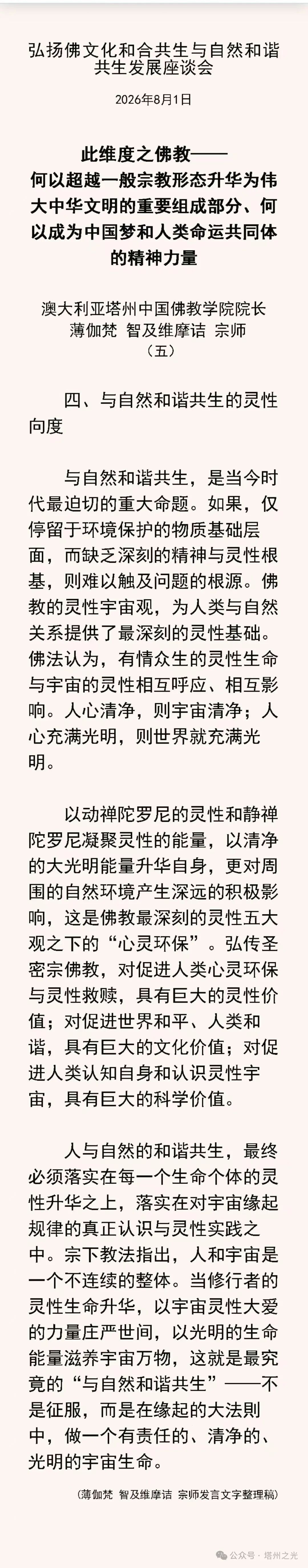 弘扬佛文化和合共生与自然和谐共生发展座谈会

2026年8月1日

此维度之佛教——
何以超越一般宗教形态升华为伟大中华文明的重要组成部分、何以成为中国梦和人类命运共同体的精神力量

澳大利亚塔州中国佛教学院院长
薄伽梵 智及维摩诘 宗师
（五）

四、与自然和谐共生的灵性向度

与自然和谐共生，是当今时代最迫切的重大命题。如果，仅停留于环境保护的物质基础层面，而缺乏深刻的精神与灵性根基，则难以触及问题的根源。佛教的灵性宇宙观，为人类与自然关系提供了最深刻的灵性基础。佛法认为，有情众生的灵性生命与宇宙的灵性相互呼应、相互影响。人心清净，则宇宙清净；人心充满光明，则世界就充满光明。

以动禅陀罗尼的灵性和静禅陀罗尼凝聚灵性的能量，以清净的大光明能量升华自身，更对周围的自然环境产生深远的积极影响，这是佛教最深刻的灵性五大观之下的“心灵环保”。弘传圣密宗佛教，对促进人类心灵环保与灵性救赎，具有巨大的灵性价值；对促进世界和平、人类和谐，具有巨大的文化价值；对促进人类认知自身和认识灵性宇宙，具有巨大的科学价值。

人与自然的和谐共生，最终必须落实在每一个生命个体的灵性升华之上，落实在对宇宙缘起规律的真正认识与灵性实践之中。宗下教法指出，人和宇宙是一个不连续的整体。当修行者的灵性生命升华，以宇宙灵性大爱的力量庄严世间，以光明的生命能量滋养宇宙万物，这就是最究竟的“与自然和谐共生”——不是征服，而是在缘起的大法则中，做一个有责任的、清净的、光明的宇宙生命。

（薄伽梵 智及维摩诘 宗师发言文字整理稿）

公众号 · 塔州之光